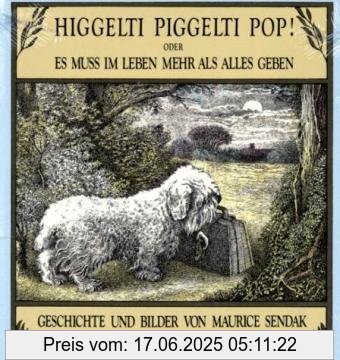 HIGGELTI PIGGELTI POP!
ODER
ES MUSS IM LEBEN MEHR ALS ALLES GEBEN

GESCHICHTE UND BILDER VON MAURICE SENDAK

Preis vom: 17.06.2025 05:11:22